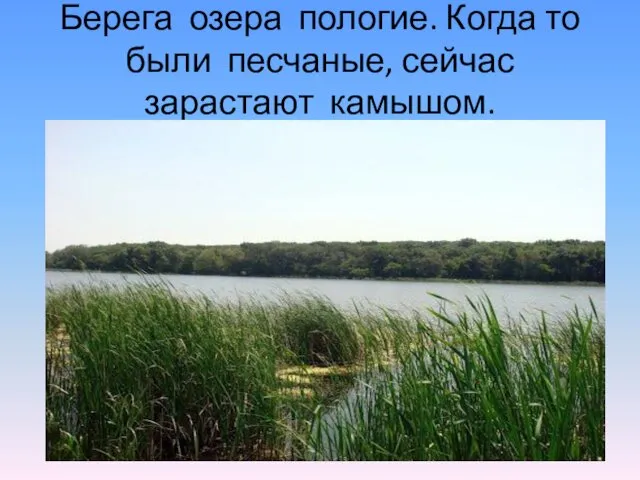 Берега озера пологие. Когда то были песчаные, сейчас зарастают камышом.